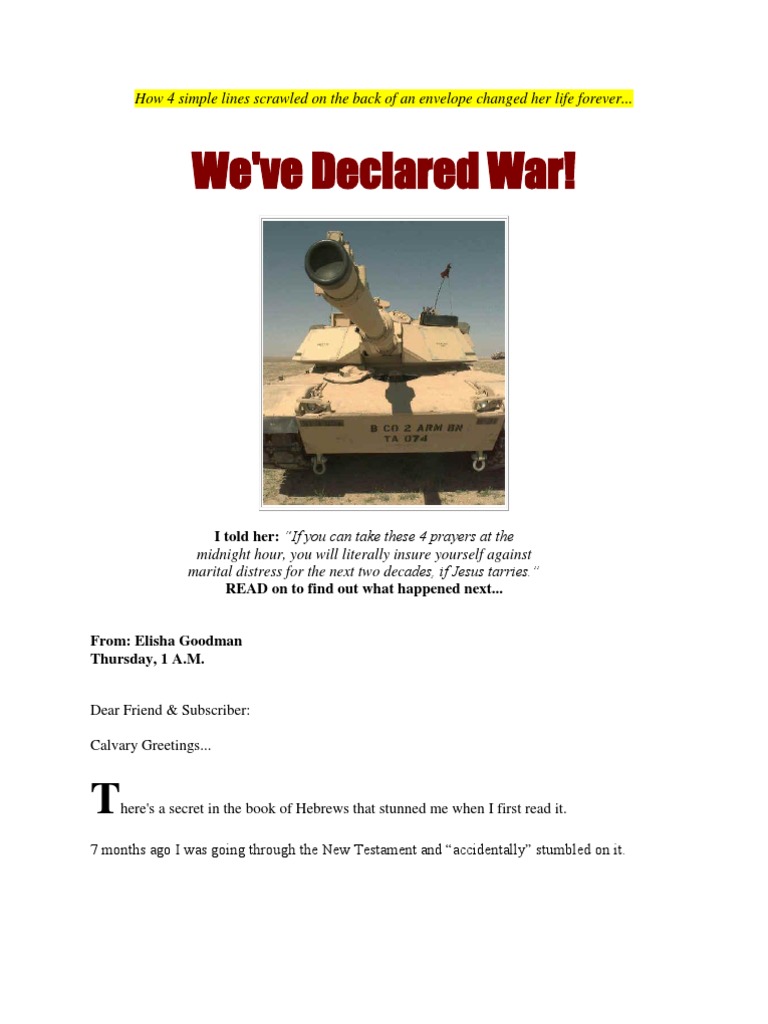 How 4 simple lines scrawled on the back of an envelope changed her life forever...

We've Declared War!

B CO 2 ARM BN
TA 074

I told her: "If you can take these 4 prayers at the midnight hour, you will literally insure yourself against marital distress for the next two decades, if Jesus tarries."
READ on to find out what happened next...

From: Elisha Goodman
Thursday, 1 A.M.

Dear Friend & Subscriber:

Calvary Greetings...

There's a secret in the book of Hebrews that stunned me when I first read it.

7 months ago I was going through the New Testament and "accidentally" stumbled on it.